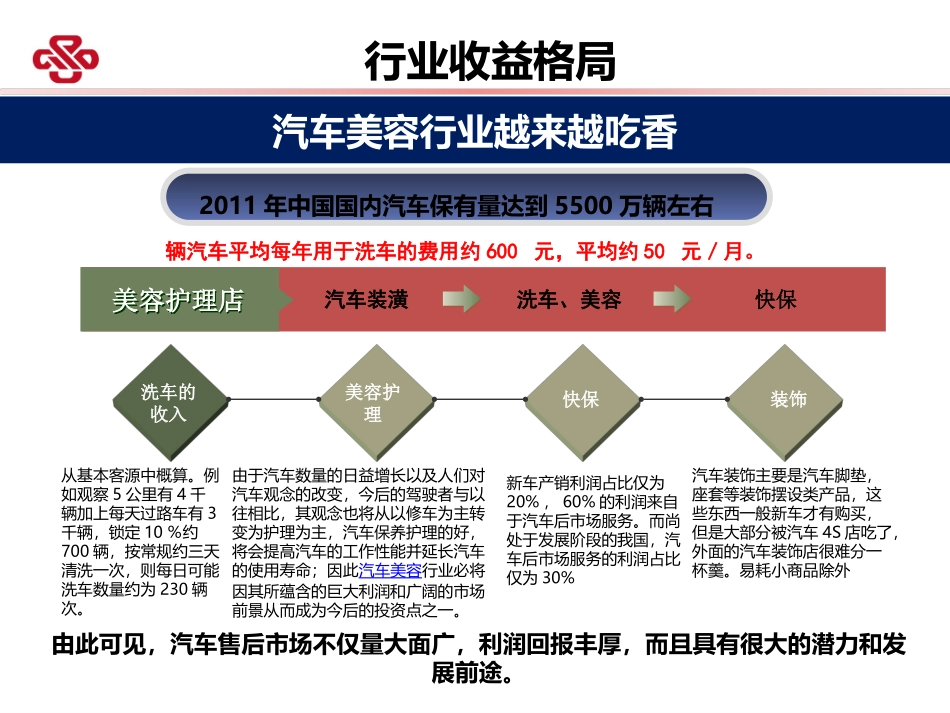 行业收益格局

汽车美容行业越来越吃香

2011 年中国国内汽车保有量达到 5500 万辆左右

辆汽车平均每年用于洗车的费用约 600 元，平均约 50 元 / 月。

美容护理店

汽车装潢

洗车、美容

快保

洗车的收入

美容护理

快保

装饰

从基本客源中概算。例如观察 5 公里有 4 千辆加上每天过路车有 3 千辆，锁定 10 %约 700 辆，按常规约三天清洗一次，则每日可能洗车数量约为 230 辆次。

由于汽车数量的日益增长以及人们对汽车观念的改变，今后的驾驶者与以往相比，其观念也将从以修车为主转变为护理为主，汽车保养护理的好，将会提高汽车的工作性能并延长汽车的使用寿命；因此汽车美容行业必将因其所蕴含的巨大利润和广阔的市场前景从而成为今后的投资点之一。

新车产销利润占比仅为 20%， 60% 的利润来自于汽车后市场服务。而尚处于发展阶段的我国，汽车后市场服务的利润占比仅为 30%

汽车装饰主要是汽车脚垫，座套等装饰摆设类产品，这些东西一般新车才有购买，但是大部分被汽车 4S 店吃了，外面的汽车装饰店很难分一杯羹。易耗小商品除外

由此可见，汽车售后市场不仅量大面广，利润回报丰厚，而且具有很大的潜力和发展前途。